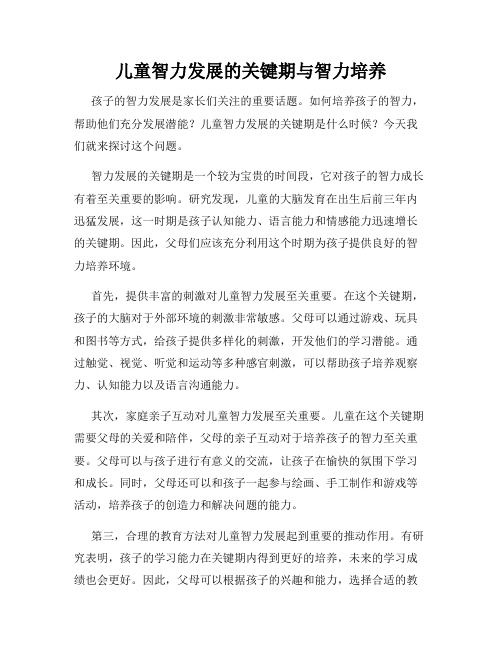 儿童智力发展的关键期与智力培养

孩子的智力发展是家长们关注的重要话题。如何培养孩子的智力，帮助他们充分发展潜能？儿童智力发展的关键期是什么时候？今天我们就来探讨这个问题。

智力发展的关键期是一个较为宝贵的时间段，它对孩子的智力成长有着至关重要的影响。研究发现，儿童的大脑发育在出生后前三年内迅猛发展，这一时期是孩子认知能力、语言能力和情感能力迅速增长的关键期。因此，父母们应该充分利用这个时期为孩子提供良好的智力培养环境。

首先，提供丰富的刺激对儿童智力发展至关重要。在这个关键期，孩子的大脑对于外部环境的刺激非常敏感。父母可以通过游戏、玩具和图书等方式，给孩子提供多样化的刺激，开发他们的学习潜能。通过触觉、视觉、听觉和运动等多种感官刺激，可以帮助孩子培养观察力、认知能力以及语言沟通能力。

其次，家庭亲子互动对儿童智力发展至关重要。儿童在这个关键期需要父母的关爱和陪伴，父母的亲子互动对于培养孩子的智力至关重要。父母可以与孩子进行有意义的交流，让孩子在愉快的氛围下学习和成长。同时，父母还可以和孩子一起参与绘画、手工制作和游戏等活动，培养孩子的创造力和解决问题的能力。

第三，合理的教育方法对儿童智力发展起到重要的推动作用。有研究表明，孩子的学习能力在关键期内得到更好的培养，未来的学习成绩也会更好。因此，父母可以根据孩子的兴趣和能力，选择合适的教